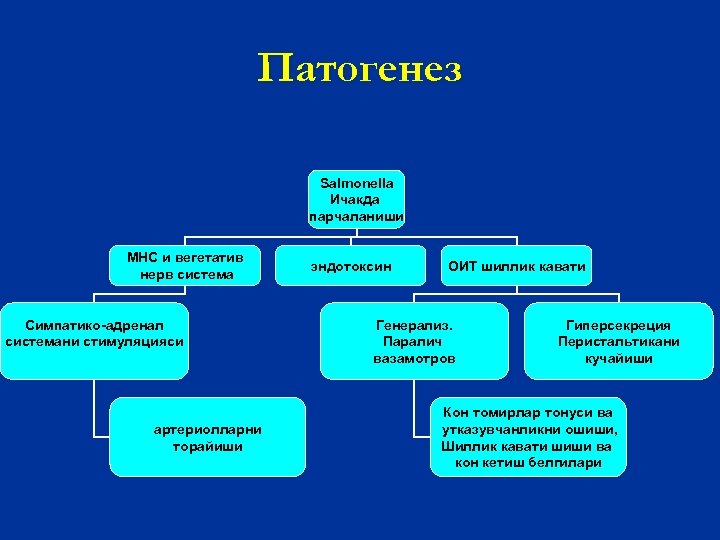 Патогенез

Salmonella
Ичакда
парчаланиши

МНС и вегетатив
нерв система

эндотоксин

ОИТ шиллик кавати

Симпатико-адренал
системани стимуляцияси

артериолларни
торайиши

Генерализ.
Паралич
вазамотров

Гиперсекреция
Перистальтикани
кучайиши

Кон томирлар тонуси ва
утказувчанликни ошиши,
Шиллик кавати шиши ва
кон кетиш белгилари